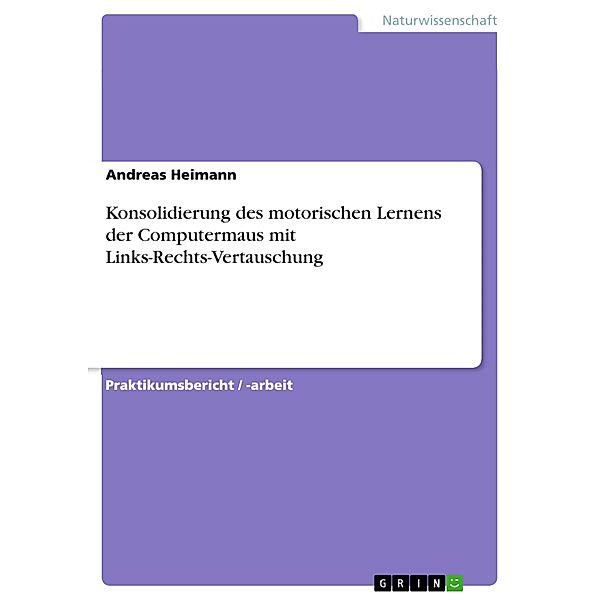 Naturwissenschaft

Andreas Heimann

Konsolidierung des motorischen Lernens der Computermaus mit Links-Rechts-Vertauschung

Praktikumsbericht / -arbeit

GRIN